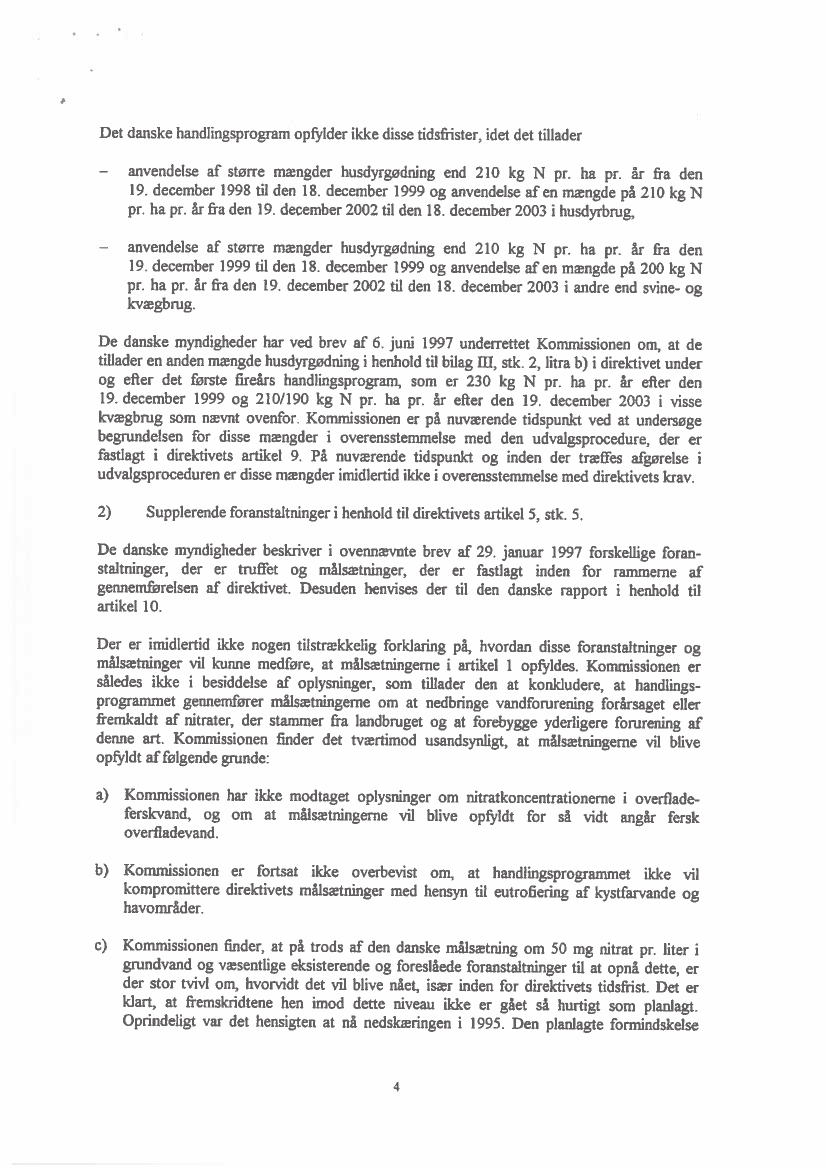 Det danske handlingsprogram opfylder ikke disse tidsfrister, idet det tillader

– anvendelse af større mængder husdyrgødning end 210 kg N pr. ha pr. år fra den 19. december 1998 til den 18. december 1999 og anvendelse af en mængde på 210 kg N pr. ha pr. år fra den 19. december 2002 til den 18. december 2003 i husdyrbrug,

– anvendelse af større mængder husdyrgødning end 210 kg N pr. ha pr. år fra den 19. december 1999 til den 18. december 1999 og anvendelse af en mængde på 200 kg N pr. ha pr. år fra den 19. december 2002 til den 18. december 2003 i andre end svine- og kvægbrug.

De danske myndigheder har ved brev af 6. juni 1997 underrettet Kommissionen om, at de tillader en anden mængde husdyrgødning i henhold til bilag III, stk. 2, litra b) i direktivet under og efter det første fireårs handlingsprogram, som er 230 kg N pr. ha pr. år efter den 19. december 1999 og 210/190 kg N pr. ha pr. år efter den 19. december 2003 i visse kvægbrug som nævnt ovenfor. Kommissionen er på nuværende tidspunkt ved at undersøge begrundelsen for disse mængder i overensstemmelse med den udvalgsprocedure, der er fastlagt i direktivets artikel 9. På nuværende tidspunkt og inden der træffes afgørelse i udvalgsproceduren er disse mængder imidlertid ikke i overensstemmelse med direktivets krav.

2) Supplerende foranstaltninger i henhold til direktivets artikel 5, stk. 5.

De danske myndigheder beskriver i ovennævnte brev af 29. januar 1997 forskellige foranstaltninger, der er truffet og målsætninger, der er fastlagt inden for rammerne af gennemførelsen af direktivet. Desuden henvises der til den danske rapport i henhold til artikel 10.

Der er imidlertid ikke nogen tilstrækkelig forklaring på, hvordan disse foranstaltninger og målsætninger vil kunne medføre, at målsætningerne i artikel 1 opfyldes. Kommissionen er således ikke i besiddelse af oplysninger, som tillader den at konkludere, at handlingsprogrammet gennemfører målsætningerne om at nedbringe vandforurening forårsaget eller fremkaldt af nitrater, der stammer fra landbruget og at forebygge yderligere forurening af denne art. Kommissionen finder det tværtimod usandsynligt, at målsætningerne vil blive opfyldt af følgende grunde:

a) Kommissionen har ikke modtaget oplysninger om nitratkoncentrationerne i overfladeferskvand, og om at målsætningerne vil blive opfyldt for så vidt angår fersk overfladevand.

b) Kommissionen er fortsat ikke overbevist om, at handlingsprogrammet ikke vil kompromittere direktivets målsætninger med hensyn til eutrofiering af kystfarvande og havområder.

c) Kommissionen finder, at på trods af den danske målsætning om 50 mg nitrat pr. liter i grundvand og væsentlige eksisterende og foreslåede foranstaltninger til at opnå dette, er der stor tvivl om, hvorvidt det vil blive nået, især inden for direktivets tidsfrist. Det er klart, at fremskridtene hen imod dette niveau ikke er gået så hurtigt som planlagt. Oprindeligt var det hensigten at nå nedskæringen i 1995. Den planlagte formindskelse

4